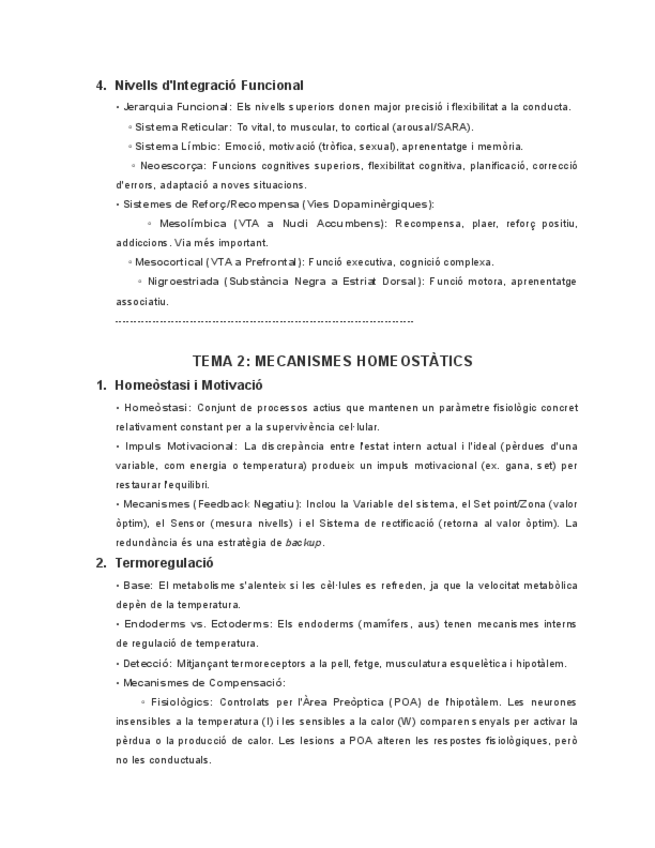 4. Nivells d'Integració Funcional

• Jerarquia Funcional: Els nivells superiors donen major precisió i flexibilitat a la conducta.

◦ Sistema Reticular: To vital, to muscular, to cortical (arousal/SARA).

◦ Sistema Límbic: Emoció, motivació (tròfica, sexual), aprenentatge i memòria.

◦ Neoescorça: Funcions cognitives superiors, flexibilitat cognitiva, planificació, correcció d'errors, adaptació a noves situacions.

• Sistemes de Reforç/Recompensa (Vies Dopaminèrgiques):

◦ Mesolímbica (VTA a Nucli Accumbens): Recompensa, plaer, reforç positiu, addiccions. Via més important.

◦ Mesocortical (VTA a Prefrontal): Funció executiva, cognició complexa.

◦ Nigroestriada (Substància Negra a Estriat Dorsal): Funció motora, aprenentatge associatiu.

--------------------------------------------------------------------------------

TEMA 2: MECANISMES HOMEOSTÀTICS

1. Homeòstasi i Motivació

• Homeòstasi: Conjunt de processos actius que mantenen un paràmetre fisiològic concret relativament constant per a la supervivència cel·lular.

• Impuls Motivacional: La discrepància entre l'estat intern actual i l'ideal (pèrdues d'una variable, com energia o temperatura) produeix un impuls motivacional (ex. gana, set) per restaurar l'equilibri.

• Mecanismes (Feedback Negatiu): Inclou la Variable del sistema, el Set point/Zona (valor òptim), el Sensor (mesura nivells) i el Sistema de rectificació (retorna al valor òptim). La redundància és una estratègia de backup.

2. Termoregulació

• Base: El metabolisme s'alenteix si les cèl·lules es refreden, ja que la velocitat metabòlica depèn de la temperatura.

• Endoderms vs. Ectoderms: Els endoderms (mamífers, aus) tenen mecanismes interns de regulació de temperatura.

• Detecció: Mitjançant termoreceptors a la pell, fetge, musculatura esquelètica i hipotàlem.

• Mecanismes de Compensació:

◦ Fisiològics: Controlats per l'Àrea Preòptica (POA) de l'hipotàlem. Les neurones insensibles a la temperatura (I) i les sensibles a la calor (W) comparen senyals per activar la pèrdua o la producció de calor. Les lesions a POA alteren les respostes fisiològiques, però no les conductuals.